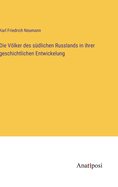 Karl Friedrich Neumann

Die Völker des südlichen Russlands in ihrer geschichtlichen Entwickelung

Anatiposi